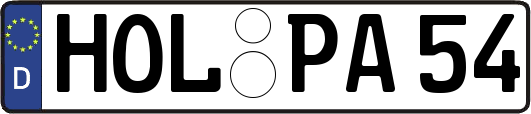 D
HOL PA 54